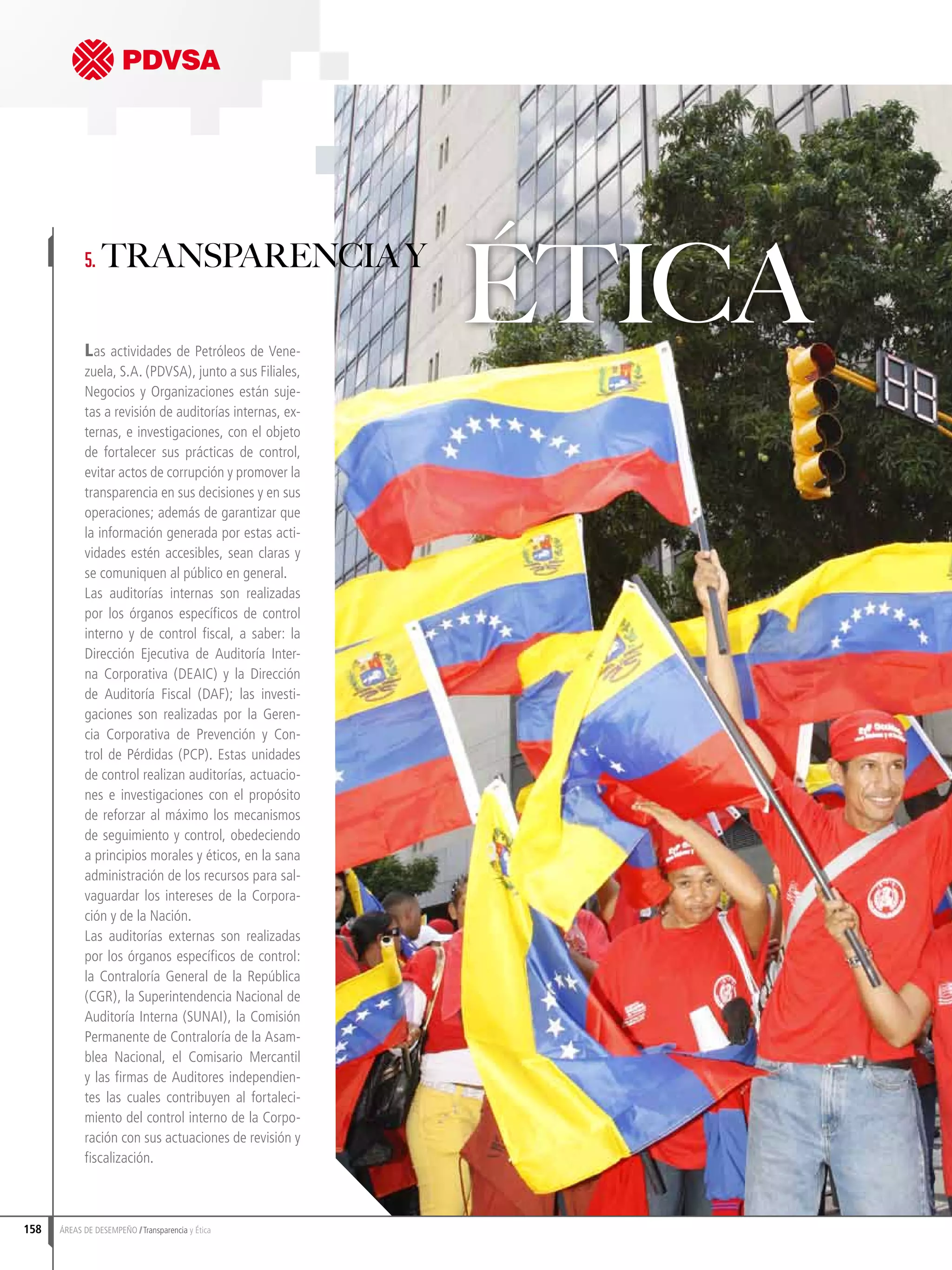 PDVSA

5. TRANSPARENCIA Y ÉTICA

Las actividades de Petróleos de Venezuela, S.A. (PDVSA), junto a sus Filiales, Negocios y Organizaciones están sujetas a revisión de auditorías internas, externas, e investigaciones, con el objeto de fortalecer sus prácticas de control, evitar actos de corrupción y promover la transparencia en sus decisiones y en sus operaciones; además de garantizar que la información generada por estas actividades estén accesibles, sean claras y se comuniquen al público en general.
Las auditorías internas son realizadas por los órganos específicos de control interno y de control fiscal, a saber: la Dirección Ejecutiva de Auditoría Interna Corporativa (DEAIC) y la Dirección de Auditoría Fiscal (DAF); las investigaciones son realizadas por la Gerencia Corporativa de Prevención y Control de Pérdidas (PCP). Estas unidades de control realizan auditorías, actuaciones e investigaciones con el propósito de reforzar al máximo los mecanismos de seguimiento y control, obedeciendo a principios morales y éticos, en la sana administración de los recursos para salvaguardar los intereses de la Corporación y de la Nación.
Las auditorías externas son realizadas por los órganos específicos de control: la Contraloría General de la República (CGR), la Superintendencia Nacional de Auditoría Interna (SUNAI), la Comisión Permanente de Contraloría de la Asamblea Nacional, el Comisario Mercantil y las firmas de Auditores independientes las cuales contribuyen al fortalecimiento del control interno de la Corporación con sus actuaciones de revisión y fiscalización.

158 ÁREAS DE DESEMPEÑO / Transparencia y Ética